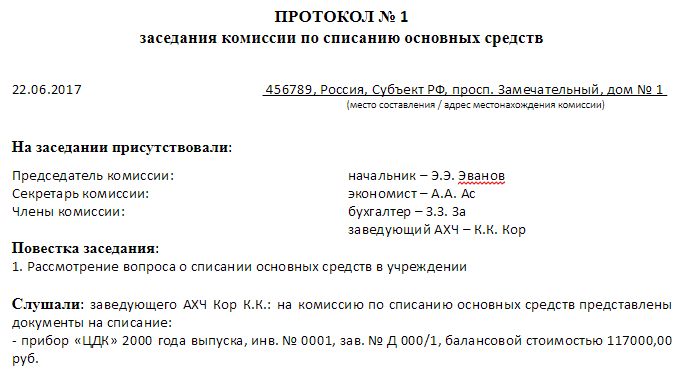 ПРОТОКОЛ № 1
заседания комиссии по списанию основных средств

22.06.2017

456789, Россия, Субъект РФ, просп. Замечательный, дом № 1
(место составления / адрес местонахождения комиссии)

На заседании присутствовали:

Председатель комиссии: начальник – Э.Э. Эванов
Секретарь комиссии: экономист – А.А. Ас
Члены комиссии: бухгалтер – З.З. За
заведующий АХЧ – К.К. Кор

Повестка заседания:
1. Рассмотрение вопроса о списании основных средств в учреждении

Слушали: заведующего АХЧ Кор К.К.: на комиссию по списанию основных средств представлены документы на списание:
- прибор «ЦДК» 2000 года выпуска, инв. № 0001, зав. № Д 000/1, балансовой стоимостью 117000,00 руб.